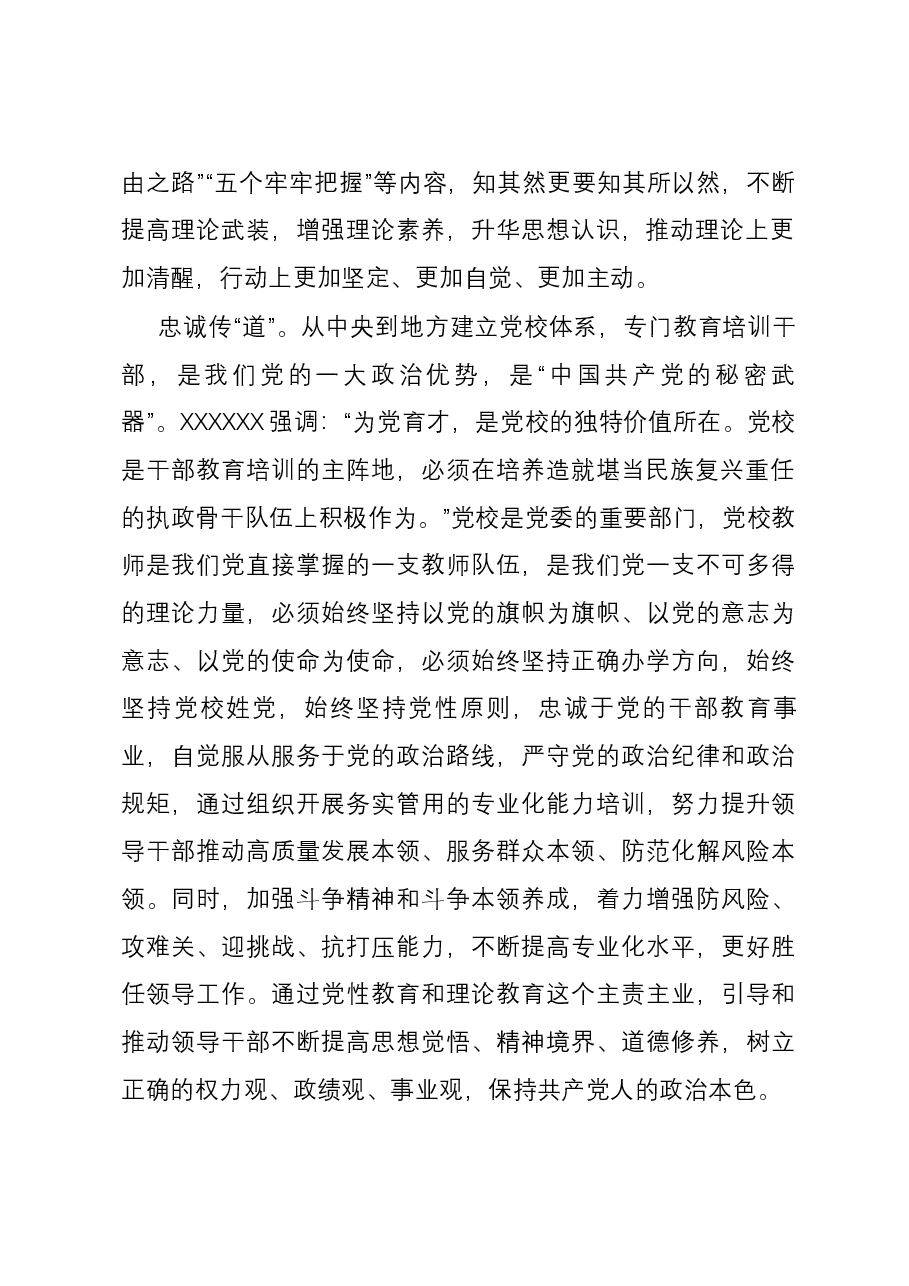 由之路”“五个牢牢把握”等内容，知其然更要知其所以然，不断提高理论武装，增强理论素养，升华思想认识，推动理论上更加清醒，行动上更加坚定、更加自觉、更加主动。

忠诚传“道”。从中央到地方建立党校体系，专门教育培训干部，是我们党的一大政治优势，是“中国共产党的秘密武器”。XXXXXX强调：“为党育才，是党校的独特价值所在。党校是干部教育培训的主阵地，必须在培养造就堪当民族复兴重任的执政骨干队伍上积极作为。”党校是党委的重要部门，党校教师是我们党直接掌握的一支教师队伍，是我们党一支不可多得的理论力量，必须始终坚持以党的旗帜为旗帜、以党的意志为意志、以党的使命为使命，必须始终坚持正确办学方向，始终坚持党校姓党，始终坚持党性原则，忠诚于党的干部教育事业，自觉服从服务于党的政治路线，严守党的政治纪律和政治规矩，通过组织开展务实管用的专业化能力培训，努力提升领导干部推动高质量发展本领、服务群众本领、防范化解风险本领。同时，加强斗争精神和斗争本领养成，着力增强防风险、攻难关、迎挑战、抗打压能力，不断提高专业化水平，更好胜任领导工作。通过党性教育和理论教育这个主责主业，引导和推动领导干部不断提高思想觉悟、精神境界、道德修养，树立正确的权力观、政绩观、事业观，保持共产党人的政治本色。